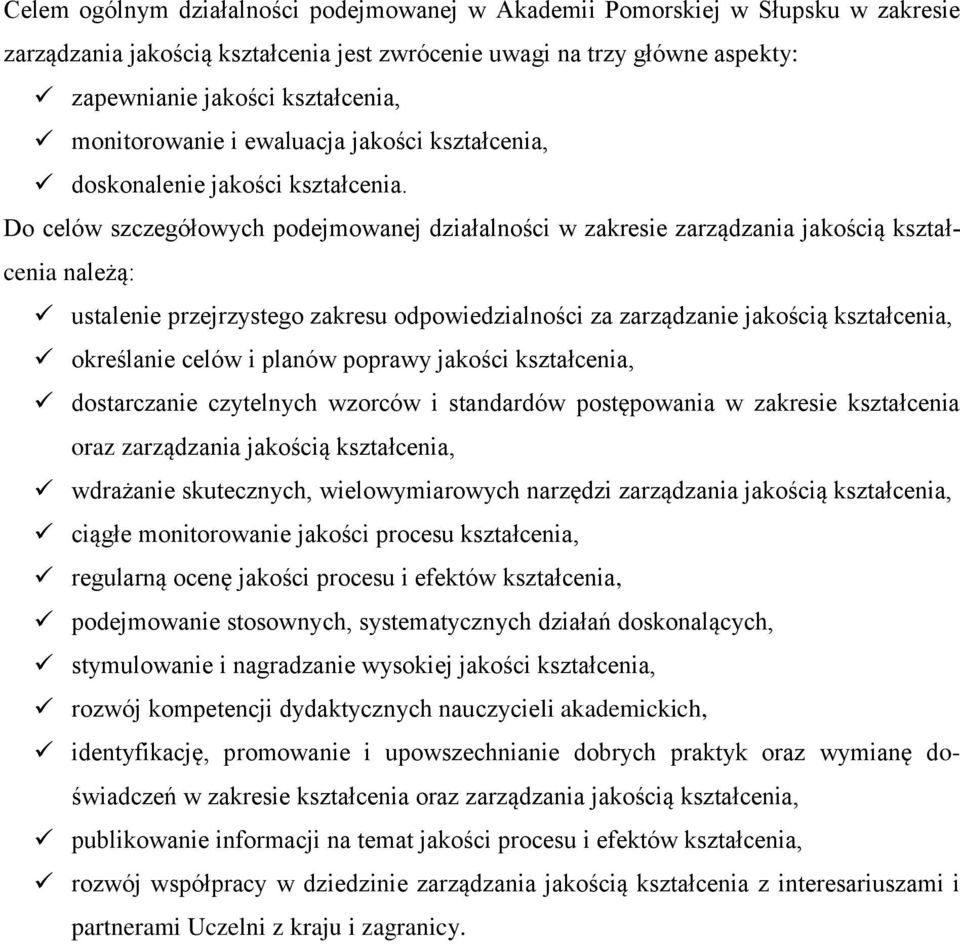 Celem ogólnym działalności podejmowanej w Akademii Pomorskiej w Słupsku w zakresie zarządzania jakością kształcenia jest zwrócenie uwagi na trzy główne aspekty:
✓ zapewnianie jakości kształcenia,
✓ monitorowanie i ewaluacja jakości kształcenia,
✓ doskonalenie jakości kształcenia.
Do celów szczegółowych podejmowanej działalności w zakresie zarządzania jakością kształcenia należą:
✓ ustalenie przejrzystego zakresu odpowiedzialności za zarządzanie jakością kształcenia,
✓ określanie celów i planów poprawy jakości kształcenia,
✓ dostarczanie czytelnych wzorców i standardów postępowania w zakresie kształcenia oraz zarządzania jakością kształcenia,
✓ wdrażanie skutecznych, wielowymiarowych narzędzi zarządzania jakością kształcenia,
✓ ciągłe monitorowanie jakości procesu kształcenia,
✓ regularną ocenę jakości procesu i efektów kształcenia,
✓ podejmowanie stosownych, systematycznych działań doskonalących,
✓ stymulowanie i nagradzanie wysokiej jakości kształcenia,
✓ rozwój kompetencji dydaktycznych nauczycieli akademickich,
✓ identyfikację, promowanie i upowszechnianie dobrych praktyk oraz wymianę doświadczeń w zakresie kształcenia oraz zarządzania jakością kształcenia,
✓ publikowanie informacji na temat jakości procesu i efektów kształcenia,
✓ rozwój współpracy w dziedzinie zarządzania jakością kształcenia z interesariuszami i partnerami Uczelni z kraju i zagranicy.